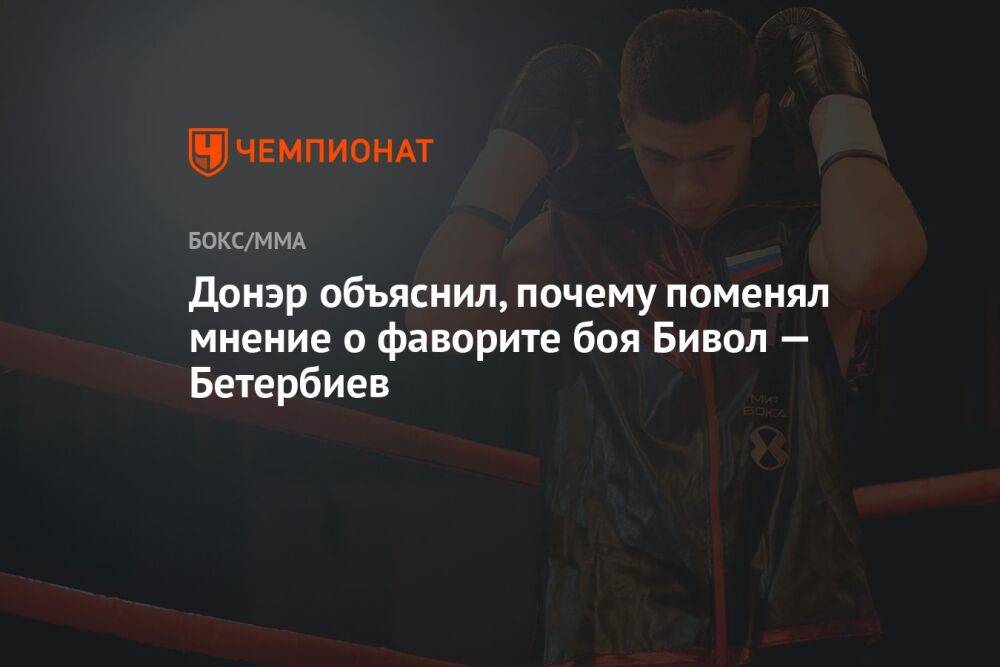 ЧЕМПИОНАТ

БОКС/ММА

Донэр объяснил, почему поменял мнение о фаворите боя Бивол — Бетербиев

МИР БОКСА